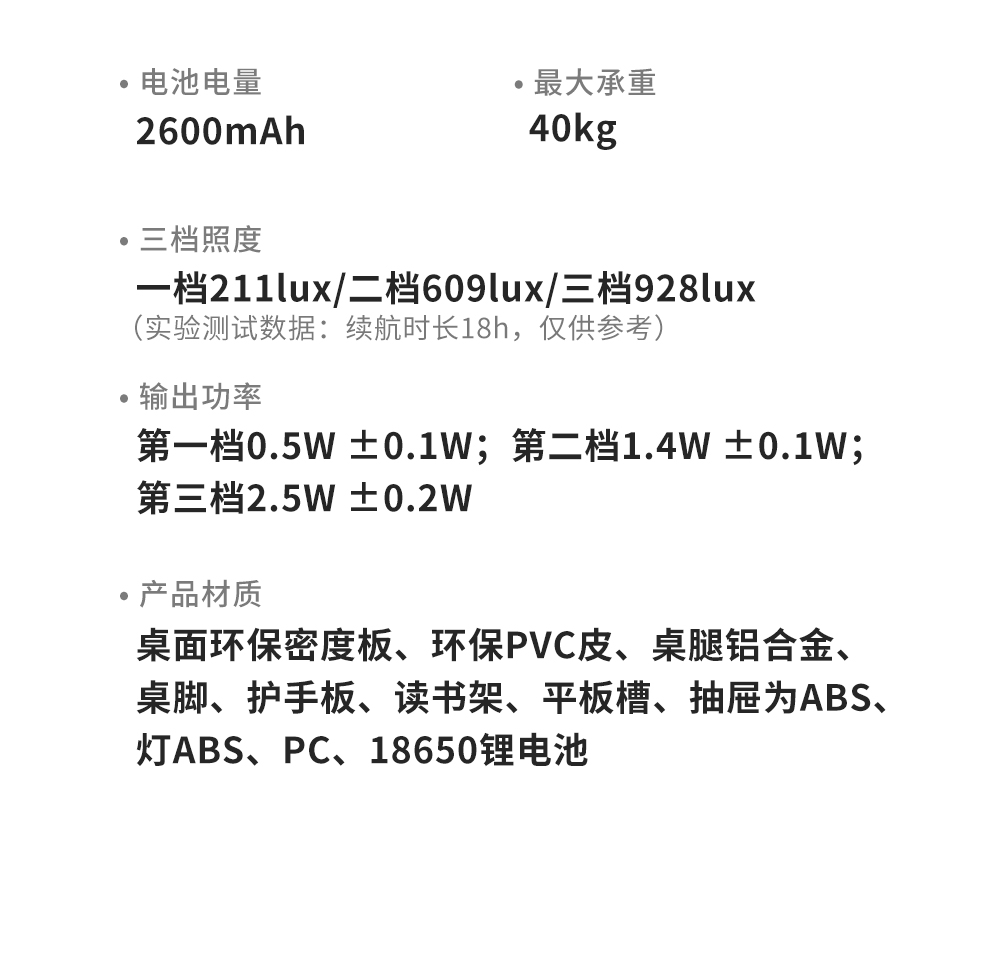 • 电池电量
2600mAh

• 最大承重
40kg

• 三档照度
一档211lux/二档609lux/三档928lux
（实验测试数据：续航时长18h，仅供参考）

• 输出功率
第一档0.5W ±0.1W；第二档1.4W ±0.1W；第三档2.5W ±0.2W

• 产品材质
桌面环保密度板、环保PVC皮、桌腿铝合金、桌脚、护手板、读书架、平板槽、抽屉为ABS、灯ABS、PC、18650锂电池